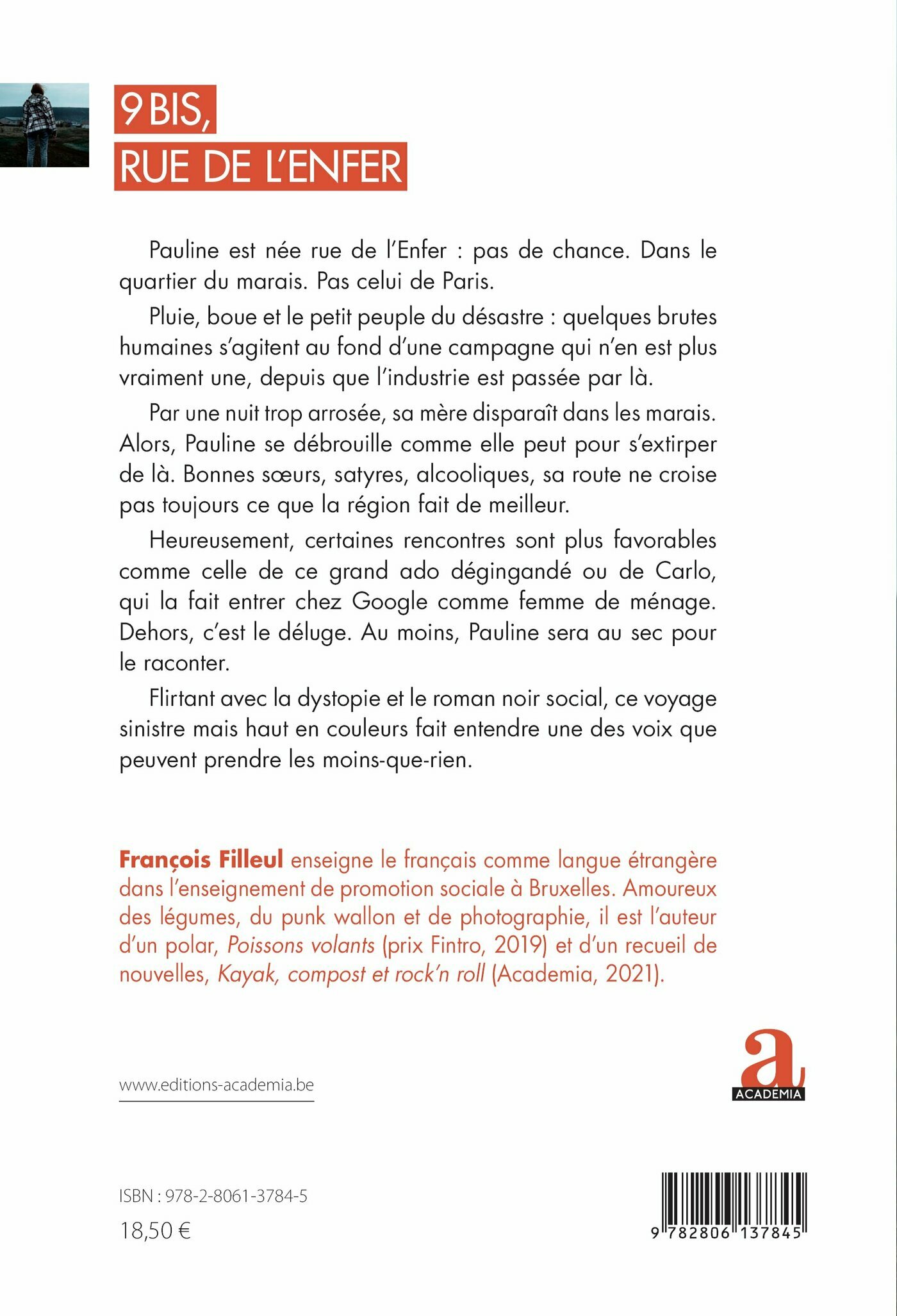 9 BIS,
RUE DE L'ENFER

Pauline est née rue de l'Enfer : pas de chance. Dans le quartier du marais. Pas celui de Paris.

Pluie, boue et le petit peuple du désastre : quelques brutes humaines s'agitent au fond d'une campagne qui n'en est plus vraiment une, depuis que l'industrie est passée par là.

Par une nuit trop arrosée, sa mère disparaît dans les marais. Alors, Pauline se débrouille comme elle peut pour s'extirper de là. Bonnes sœurs, satyres, alcooliques, sa route ne croise pas toujours ce que la région fait de meilleur.

Heureusement, certaines rencontres sont plus favorables comme celle de ce grand ado dégingandé ou de Carlo, qui la fait entrer chez Google comme femme de ménage. Dehors, c'est le déluge. Au moins, Pauline sera au sec pour le raconter.

Flirtant avec la dystopie et le roman noir social, ce voyage sinistre mais haut en couleurs fait entendre une des voix que peuvent prendre les moins-que-rien.

François Filleul enseigne le français comme langue étrangère dans l'enseignement de promotion sociale à Bruxelles. Amoureux des légumes, du punk wallon et de photographie, il est l'auteur d'un polar, Poissons volants (prix Fintro, 2019) et d'un recueil de nouvelles, Kayak, compost et rock'n roll (Academia, 2021).

www.editions-academia.be

a
ACADEMIA

ISBN : 978-2-8061-3784-5
18,50 €

9 782806 137845